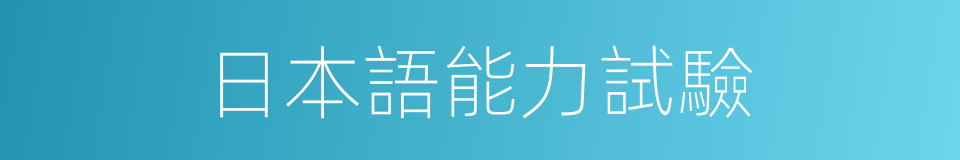 日本語能力試驗